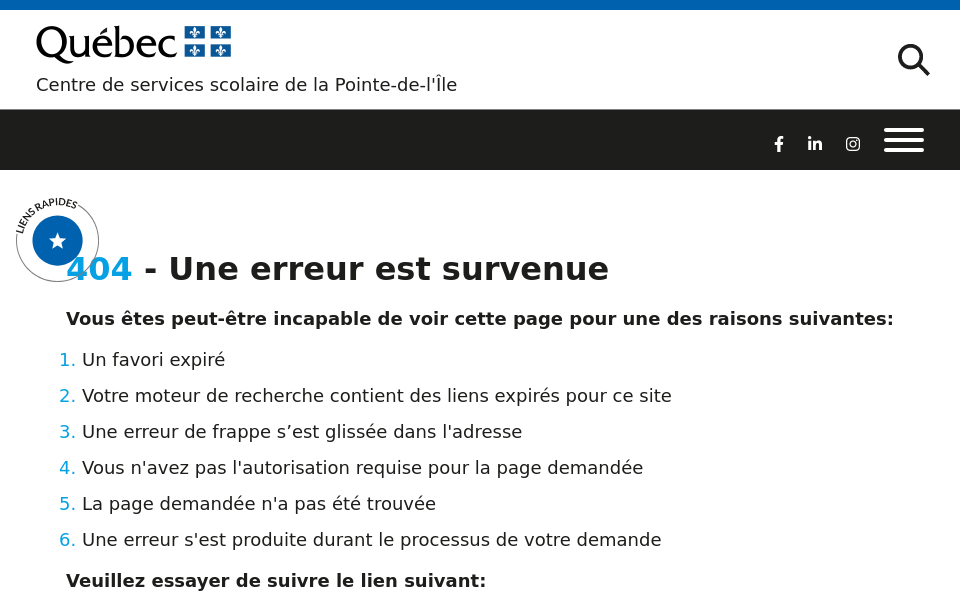 Québec

Centre de services scolaire de la Pointe-de-l'Île

LIENS RAPIDES

404 - Une erreur est survenue

Vous êtes peut-être incapable de voir cette page pour une des raisons suivantes:

1. Un favori expiré
2. Votre moteur de recherche contient des liens expirés pour ce site
3. Une erreur de frappe s’est glissée dans l'adresse
4. Vous n'avez pas l'autorisation requise pour la page demandée
5. La page demandée n'a pas été trouvée
6. Une erreur s'est produite durant le processus de votre demande

Veuillez essayer de suivre le lien suivant: